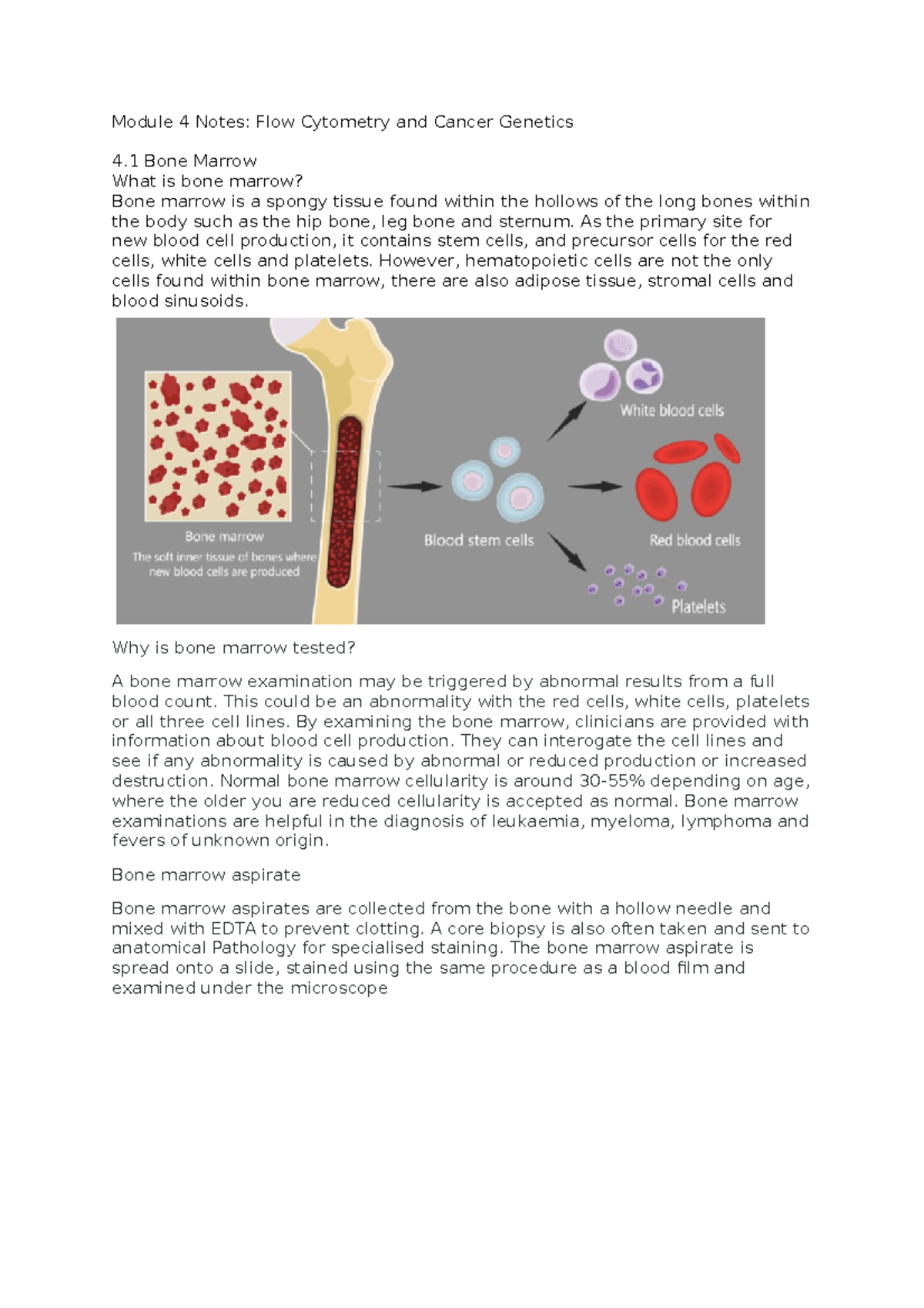 Module 4 Notes: Flow Cytometry and Cancer Genetics

4.1 Bone Marrow
What is bone marrow?
Bone marrow is a spongy tissue found within the hollows of the long bones within the body such as the hip bone, leg bone and sternum. As the primary site for new blood cell production, it contains stem cells, and precursor cells for the red cells, white cells and platelets. However, hematopoietic cells are not the only cells found within bone marrow, there are also adipose tissue, stromal cells and blood sinusoids.

Bone marrow
The soft inner tissue of bones where new blood cells are produced

Blood stem cells

White blood cells

Red blood cells

Platelets

Why is bone marrow tested?

A bone marrow examination may be triggered by abnormal results from a full blood count. This could be an abnormality with the red cells, white cells, platelets or all three cell lines. By examining the bone marrow, clinicians are provided with information about blood cell production. They can interogate the cell lines and see if any abnormality is caused by abnormal or reduced production or increased destruction. Normal bone marrow cellularity is around 30-55% depending on age, where the older you are reduced cellularity is accepted as normal. Bone marrow examinations are helpful in the diagnosis of leukaemia, myeloma, lymphoma and fevers of unknown origin.

Bone marrow aspirate

Bone marrow aspirates are collected from the bone with a hollow needle and mixed with EDTA to prevent clotting. A core biopsy is also often taken and sent to anatomical Pathology for specialised staining. The bone marrow aspirate is spread onto a slide, stained using the same procedure as a blood film and examined under the microscope